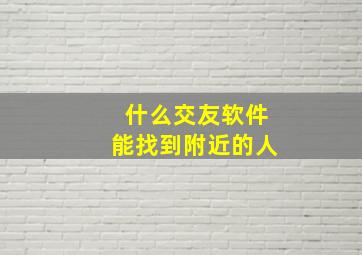 什么交友软件
能找到附近的人